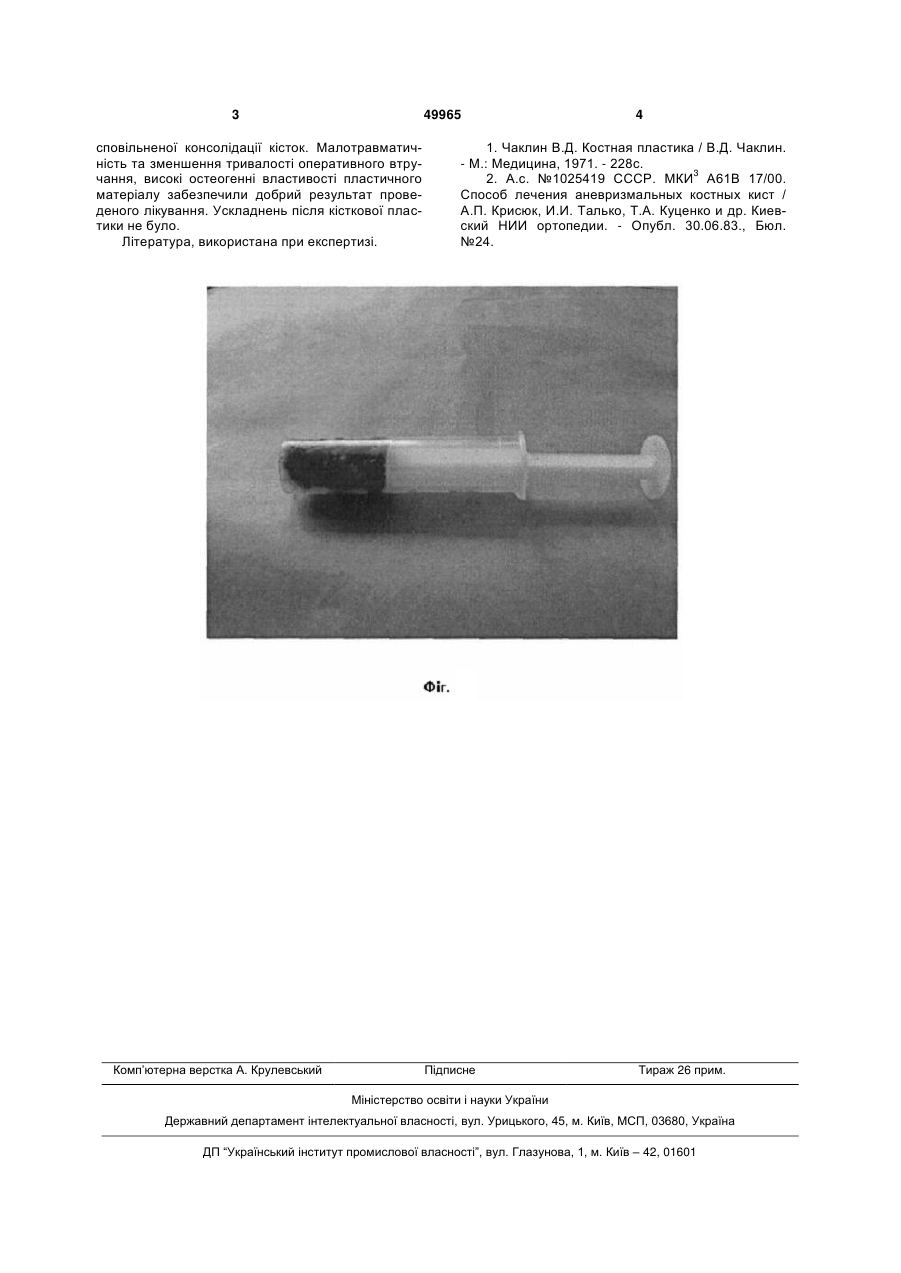 3 49965 4

сповільненої консолідації кісток. Малотравматичність та зменшення тривалості оперативного втручання, високі остеогенні властивості пластичного матеріалу забезпечили добрий результат проведеного лікування. Ускладнень після кісткової пластики не було.

Література, використана при експертизі.

1. Чаклин В.Д. Костная пластика / В.Д. Чаклин. - М.: Медицина, 1971. - 228с.

2. А.с. №1025419 СССР. МКИ$^3$ А61В 17/00. Способ лечения аневризмальных костных кист / А.П. Крисюк, И.И. Талько, Т.А. Куценко и др. Киевский НИИ ортопедии. - Опубл. 30.06.83., Бюл. №24.

Фіг.

Комп'ютерна верстка А. Крулевський Підписне Тираж 26 прим.

Міністерство освіти і науки України

Державний департамент інтелектуальної власності, вул. Урицького, 45, м. Київ, МСП, 03680, Україна

ДП "Український інститут промислової власності", вул. Глазунова, 1, м. Київ – 42, 01601